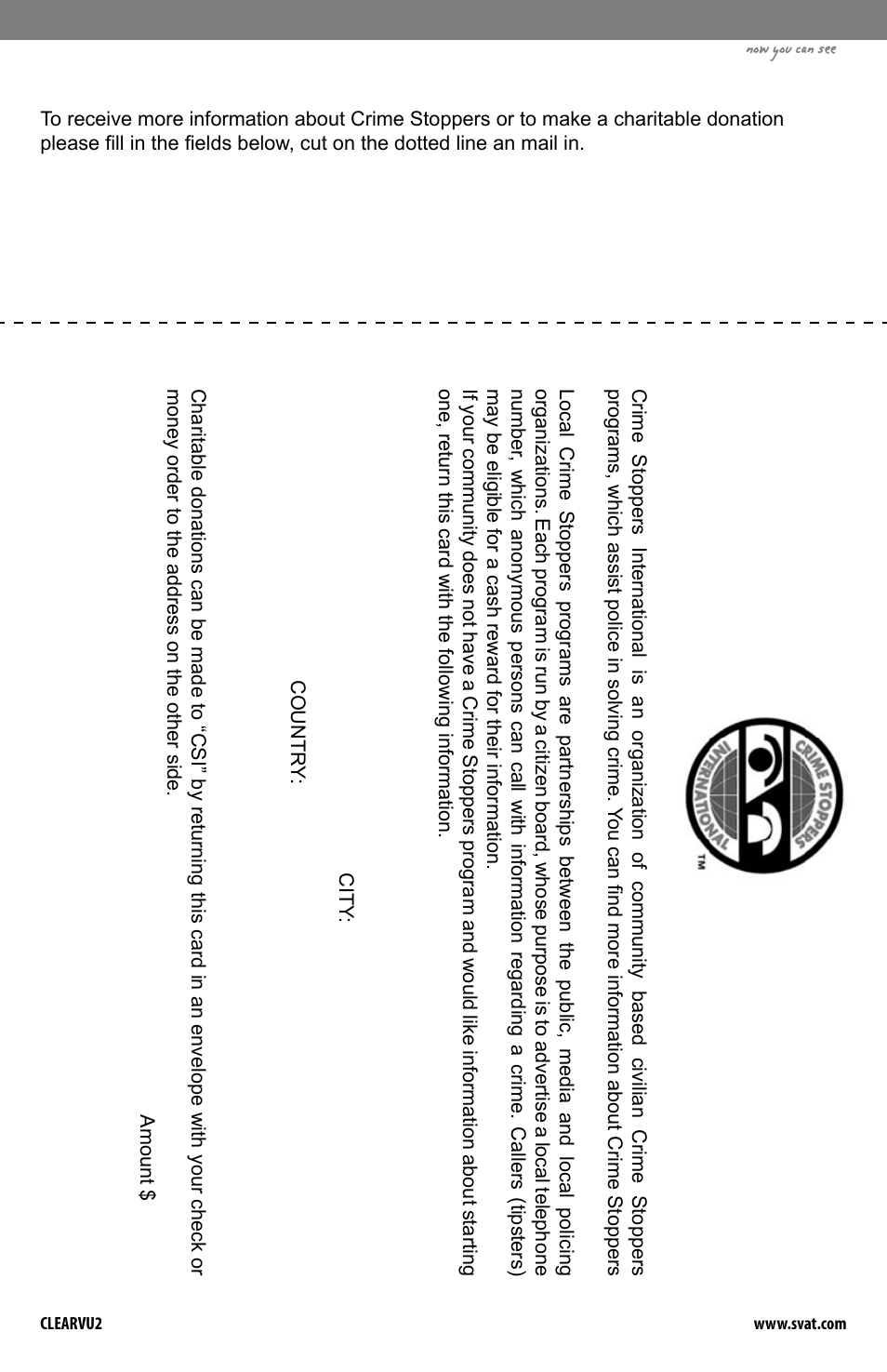 now you can see

To receive more information about Crime Stoppers or to make a charitable donation please fill in the fields below, cut on the dotted line an mail in.

CRIME STOPPERS INTERNATIONAL TM

Crime Stoppers International is an organization of community based civilian Crime Stoppers programs, which assist police in solving crime. You can find more information about Crime Stoppers

Local Crime Stoppers programs are partnerships between the public, media and local policing organizations. Each program is run by a citizen board, whose purpose is to advertise a local telephone number, which anonymous persons can call with information regarding a crime. Callers (tipsters) may be eligible for a cash reward for their information.
If your community does not have a Crime Stoppers program and would like information about starting one, return this card with the following information.

CITY:

COUNTRY:

Charitable donations can be made to “CSI” by returning this card in an envelope with your check or money order to the address on the other side.

Amount $

CLEARVU2

www.svat.com